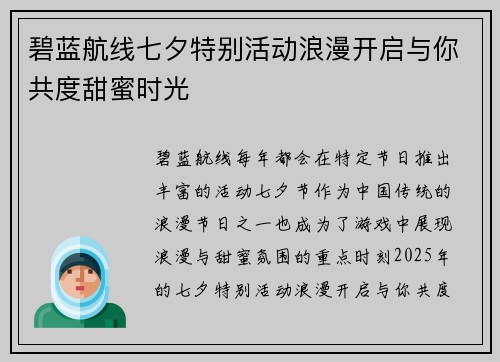 碧蓝航线七夕特别活动浪漫开启与你共度甜蜜时光

碧蓝航线每年都会在特定节日推出丰富的活动七夕节作为中国传统的浪漫节日之一也成为了游戏中展现浪漫与甜蜜氛围的重点时刻2025年的七夕特别活动浪漫开启与你共度